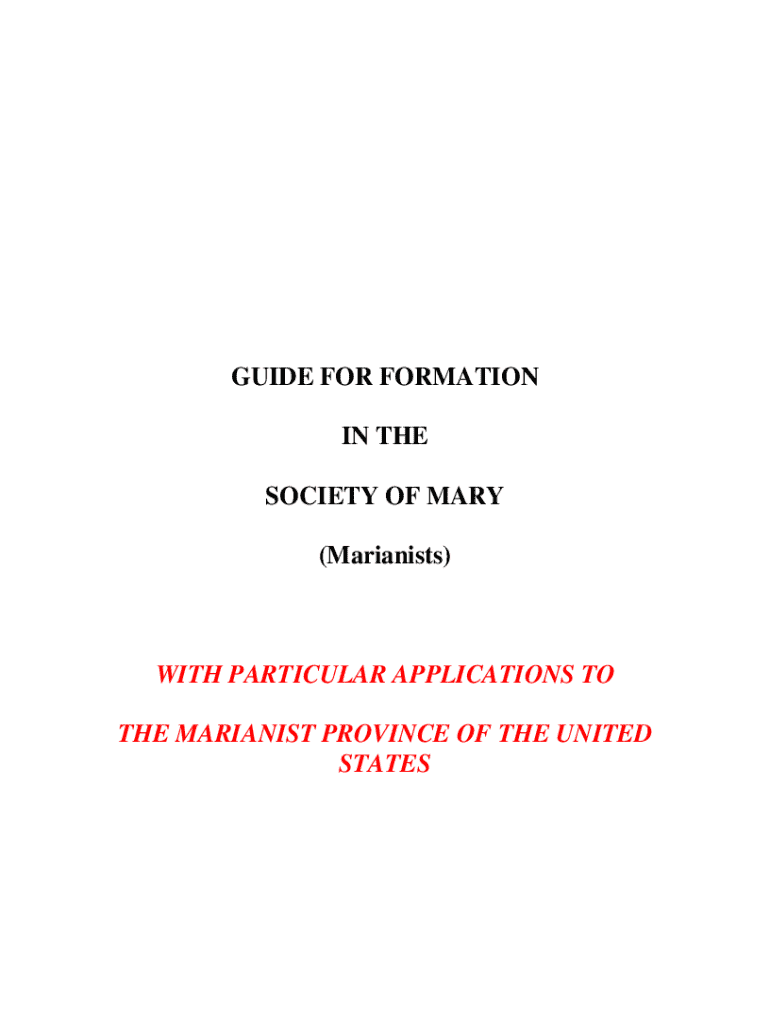 GUIDE FOR FORMATION

IN THE

SOCIETY OF MARY

(Marianists)

WITH PARTICULAR APPLICATIONS TO

THE MARIANIST PROVINCE OF THE UNITED STATES